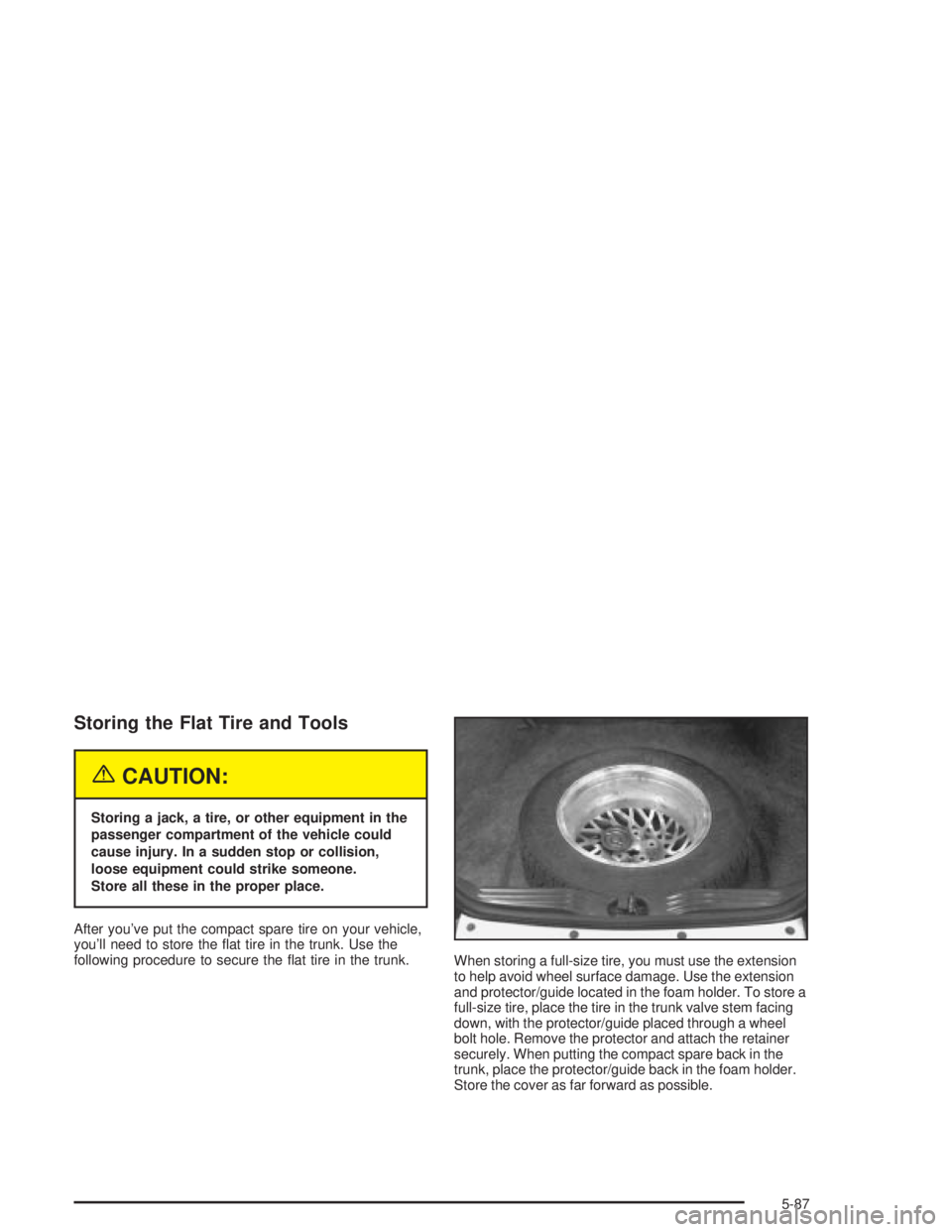 Storing the Flat Tire and Tools

CAUTION:

Storing a jack, a tire, or other equipment in the passenger compartment of the vehicle could cause injury. In a sudden stop or collision, loose equipment could strike someone. Store all these in the proper place.

After you've put the compact spare tire on your vehicle, you'll need to store the flat tire in the trunk. Use the following procedure to secure the flat tire in the trunk.

When storing a full-size tire, you must use the extension to help avoid wheel surface damage. Use the extension and protector/guide located in the foam holder. To store a full-size tire, place the tire in the trunk valve stem facing down, with the protector/guide placed through a wheel bolt hole. Remove the protector and attach the retainer securely. When putting the compact spare back in the trunk, place the protector/guide back in the foam holder. Store the cover as far forward as possible.

5-87

carmanualsonline.info